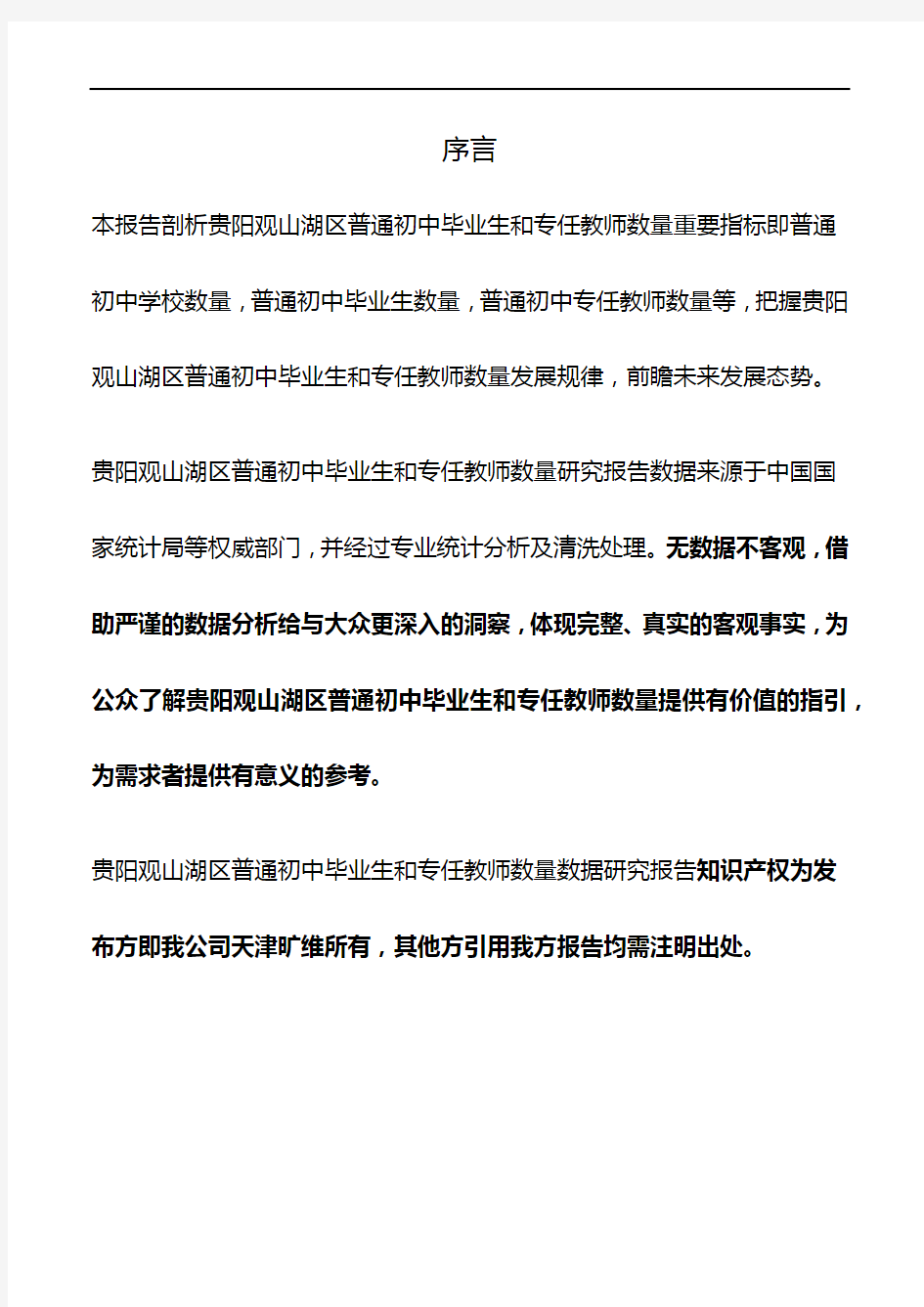 序言

本报告剖析贵阳观山湖区普通初中毕业生和专任教师数量重要指标即普通初中学校数量，普通初中毕业生数量，普通初中专任教师数量等，把握贵阳观山湖区普通初中毕业生和专任教师数量发展规律，前瞻未来发展态势。

贵阳观山湖区普通初中毕业生和专任教师数量研究报告数据来源于中国国家统计局等权威部门，并经过专业统计分析及清洗处理。无数据不客观，借助严谨的数据分析给与大众更深入的洞察，体现完整、真实的客观事实，为公众了解贵阳观山湖区普通初中毕业生和专任教师数量提供有价值的指引，为需求者提供有意义的参考。

贵阳观山湖区普通初中毕业生和专任教师数量数据研究报告知识产权为发布方即我公司天津旷维所有，其他方引用我方报告均需注明出处。